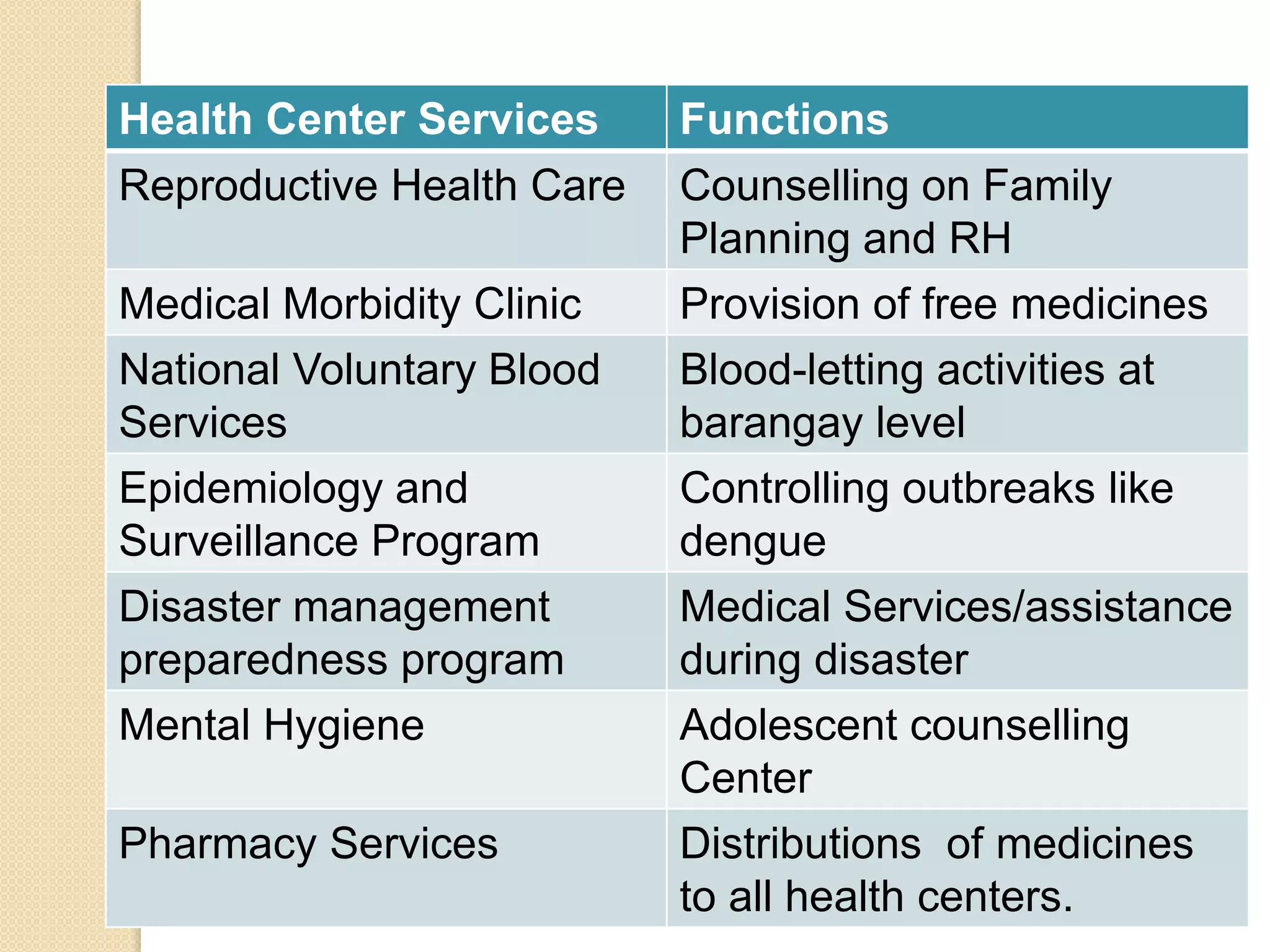 | Health Center Services | Functions |
|---|---|
| Reproductive Health Care | Counselling on Family Planning and RH |
| Medical Morbidity Clinic | Provision of free medicines |
| National Voluntary Blood Services | Blood-letting activities at barangay level |
| Epidemiology and Surveillance Program | Controlling outbreaks like dengue |
| Disaster management preparedness program | Medical Services/assistance during disaster |
| Mental Hygiene | Adolescent counselling Center |
| Pharmacy Services | Distributions  of medicines to all health centers. |